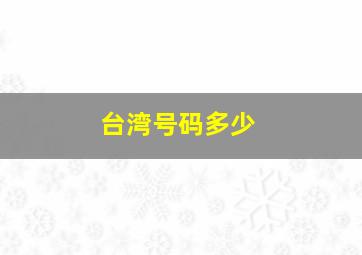 台湾号码多少